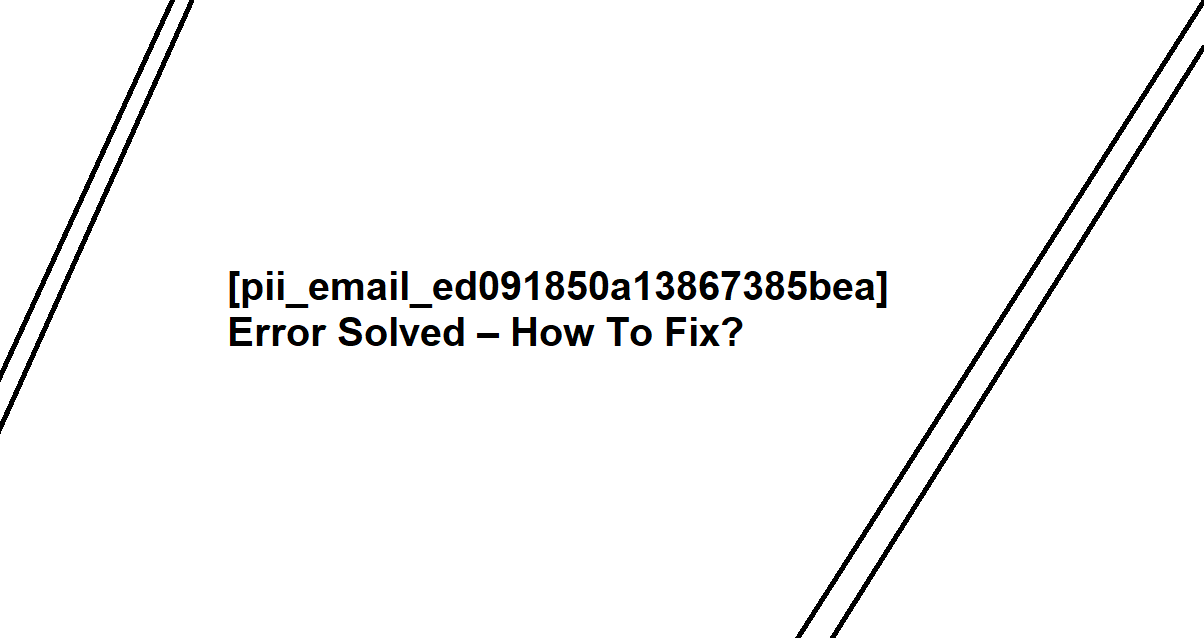 [pii_email_ed091850a13867385bea]
Error Solved – How To Fix?